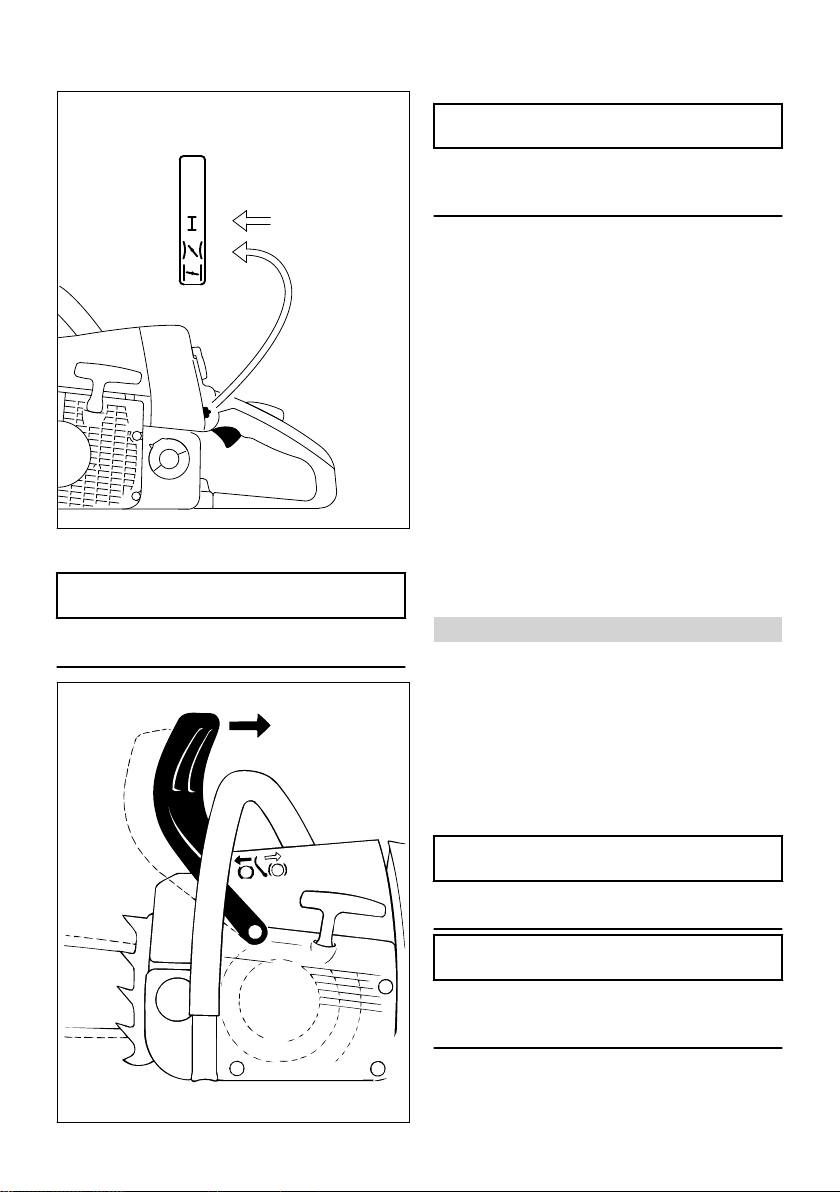 I